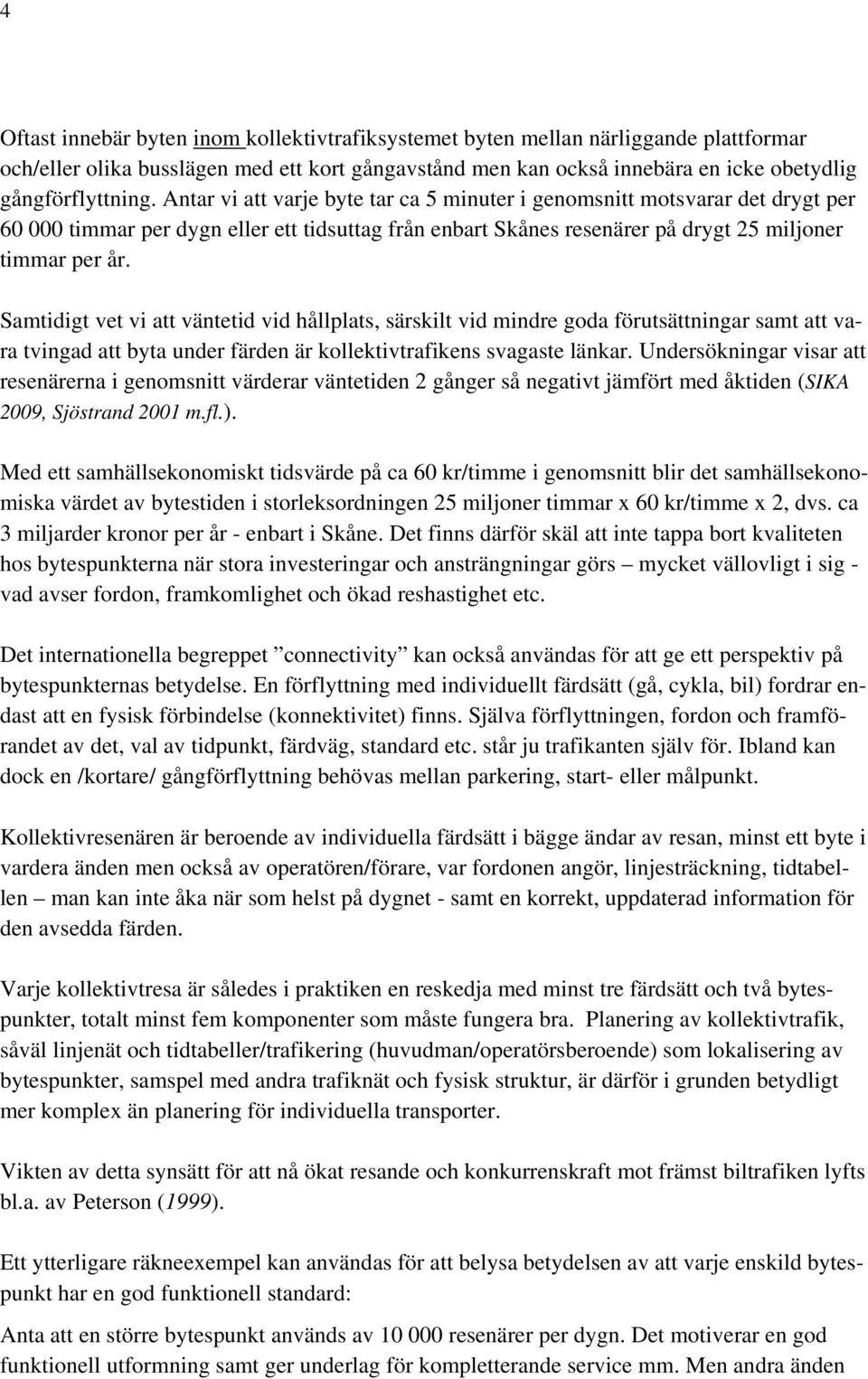 4

Oftast innebär byten inom kollektivtrafiksystemet byten mellan närliggande plattformar och/eller olika busslägen med ett kort gångavstånd men kan också innebära en icke obetydlig gångförflyttning. Antar vi att varje byte tar ca 5 minuter i genomsnitt motsvarar det drygt per 60 000 timmar per dygn eller ett tidsuttag från enbart Skånes resenärer på drygt 25 miljoner timmar per år.

Samtidigt vet vi att väntetid vid hållplats, särskilt vid mindre goda förutsättningar samt att vara tvingad att byta under färden är kollektivtrafikens svagaste länkar. Undersökningar visar att resenärerna i genomsnitt värderar väntetiden 2 gånger så negativt jämfört med åktiden (SIKA 2009, Sjöstrand 2001 m.fl.).

Med ett samhällsekonomiskt tidsvärde på ca 60 kr/timme i genomsnitt blir det samhällsekonomiska värdet av bytestiden i storleksordningen 25 miljoner timmar x 60 kr/timme x 2, dvs. ca 3 miljarder kronor per år - enbart i Skåne. Det finns därför skäl att inte tappa bort kvaliteten hos bytespunkterna när stora investeringar och ansträngningar görs – mycket vällovligt i sig - vad avser fordon, framkomlighet och ökad reshastighet etc.

Det internationella begreppet ”connectivity” kan också användas för att ge ett perspektiv på bytespunkternas betydelse. En förflyttning med individuellt färdsätt (gå, cykla, bil) fordrar endast att en fysisk förbindelse (konnektivitet) finns. Själva förflyttningen, fordon och framförandet av det, val av tidpunkt, färdväg, standard etc. står ju trafikanten själv för. Ibland kan dock en /kortare/ gångförflyttning behövas mellan parkering, start- eller målpunkt.

Kollektivresenären är beroende av individuella färdsätt i bägge ändar av resan, minst ett byte i vardera änden men också av operatören/förare, var fordonen angör, linjesträckning, tidtabellen – man kan inte åka när som helst på dygnet - samt en korrekt, uppdaterad information för den avsedda färden.

Varje kollektivtresa är således i praktiken en reskedja med minst tre färdsätt och två bytespunkter, totalt minst fem komponenter som måste fungera bra. Planering av kollektivtrafik, såväl linjenät och tidtabeller/trafikering (huvudman/operatörsberoende) som lokalisering av bytespunkter, samspel med andra trafiknät och fysisk struktur, är därför i grunden betydligt mer komplex än planering för individuella transporter.

Vikten av detta synsätt för att nå ökat resande och konkurrenskraft mot främst biltrafiken lyfts bl.a. av Peterson (1999).

Ett ytterligare räkneexempel kan användas för att belysa betydelsen av att varje enskild bytespunkt har en god funktionell standard:

Anta att en större bytespunkt används av 10 000 resenärer per dygn. Det motiverar en god funktionell utformning samt ger underlag för kompletterande service mm. Men andra änden